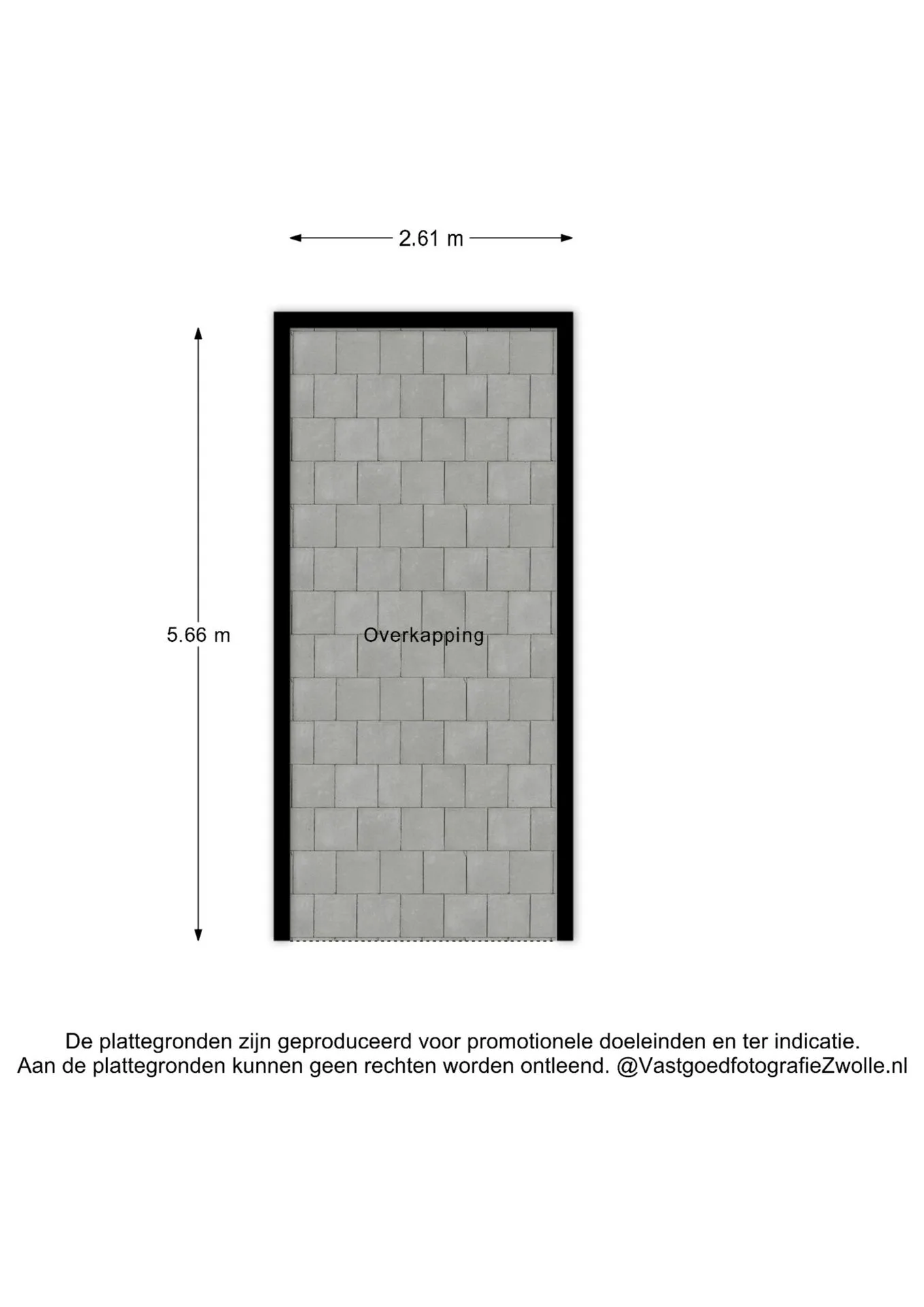 2.61 m

5.66 m

Overkapping

De plattegronden zijn geproduceerd voor promotionele doeleinden en ter indicatie.
Aan de plattegronden kunnen geen rechten worden ontleend. @VastgoedfotografieZwolle.nl